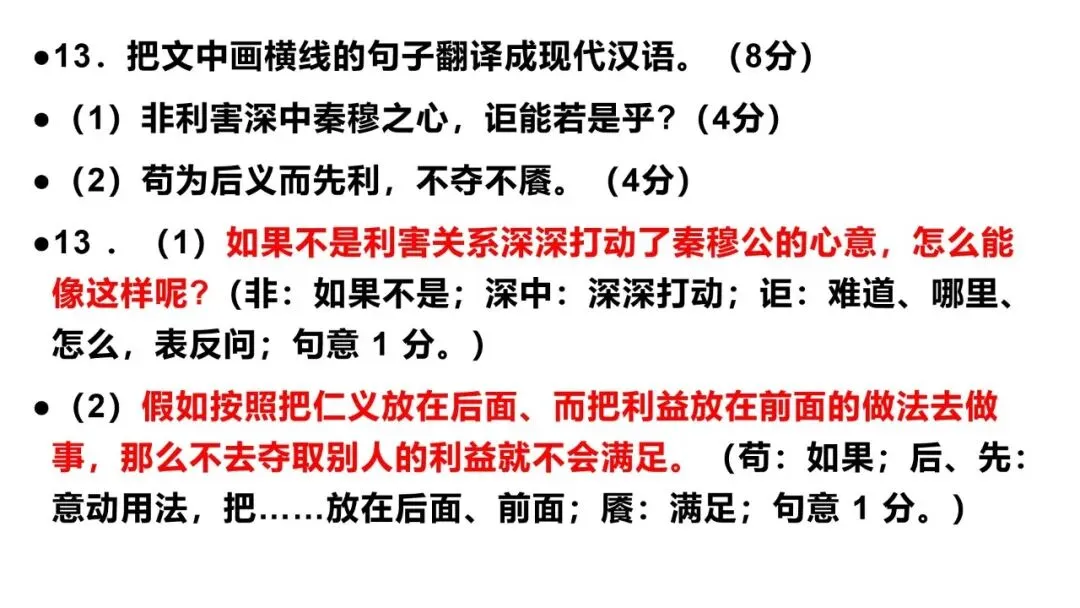 • 13．把文中画横线的句子翻译成现代汉语。（8分）

• （1）非利害深中秦穆之心，讵能若是乎？(4分)

• （2）苟为后义而先利，不夺不餍。（4分）

• 13．（1）如果不是利害关系深深打动了秦穆公的心意，怎么能像这样呢？(非：如果不是；深中：深深打动；讵：难道、哪里、怎么，表反问；句意1分。)

• （2）假如按照把仁义放在后面、而把利益放在前面的做法去做事，那么不去夺取别人的利益就不会满足。（苟：如果；后、先：意动用法，把……放在后面、前面；餍：满足；句意1分。）